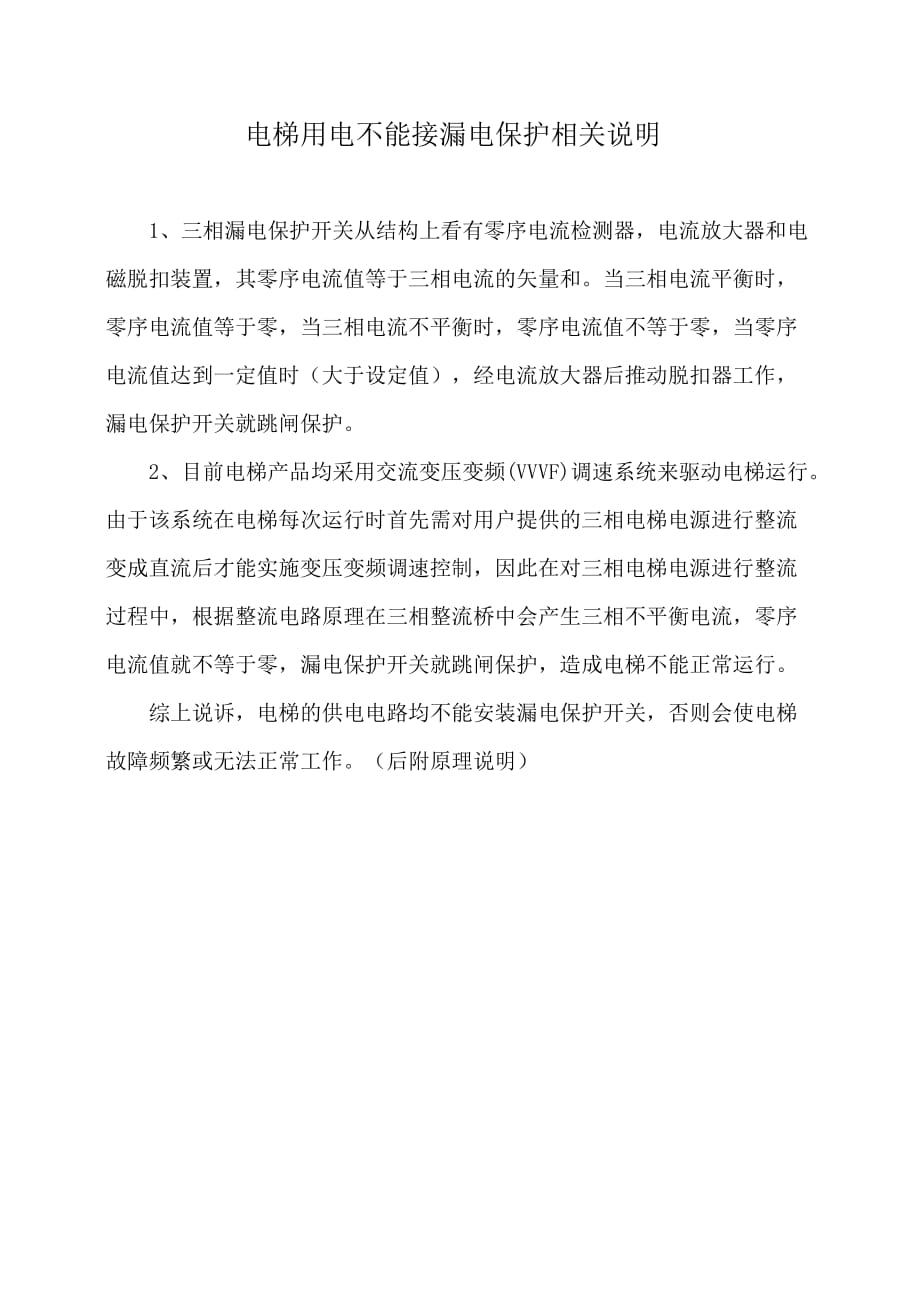 电梯用电不能接漏电保护相关说明

1、三相漏电保护开关从结构上看有零序电流检测器，电流放大器和电磁脱扣装置，其零序电流值等于三相电流的矢量和。当三相电流平衡时，零序电流值等于零，当三相电流不平衡时，零序电流值不等于零，当零序电流值达到一定值时（大于设定值），经电流放大器后推动脱扣器工作，漏电保护开关就跳闸保护。

2、目前电梯产品均采用交流变压变频(VVVF)调速系统来驱动电梯运行。由于该系统在电梯每次运行时首先需对用户提供的三相电梯电源进行整流变成直流后才能实施变压变频调速控制，因此在对三相电梯电源进行整流过程中，根据整流电路原理在三相整流桥中会产生三相不平衡电流，零序电流值就不等于零，漏电保护开关就跳闸保护，造成电梯不能正常运行。

综上说诉，电梯的供电电路均不能安装漏电保护开关，否则会使电梯故障频繁或无法正常工作。（后附原理说明）